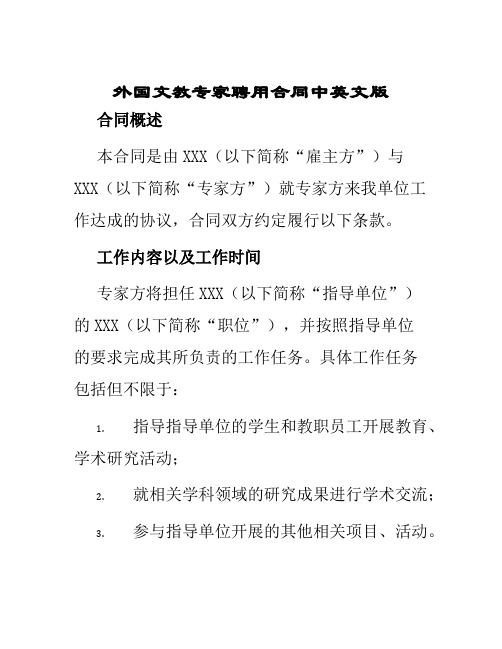 外国文教专家聘用合同中英文版

合同概述

本合同是由XXX（以下简称“雇主方”）与XXX（以下简称“专家方”）就专家方来我单位工作达成的协议，合同双方约定履行以下条款。

工作内容以及工作时间

专家方将担任XXX（以下简称“指导单位”）的XXX（以下简称“职位”），并按照指导单位的要求完成其所负责的工作任务。具体工作任务包括但不限于：

1. 指导指导单位的学生和教职员工开展教育、学术研究活动；

2. 就相关学科领域的研究成果进行学术交流；

3. 参与指导单位开展的其他相关项目、活动。